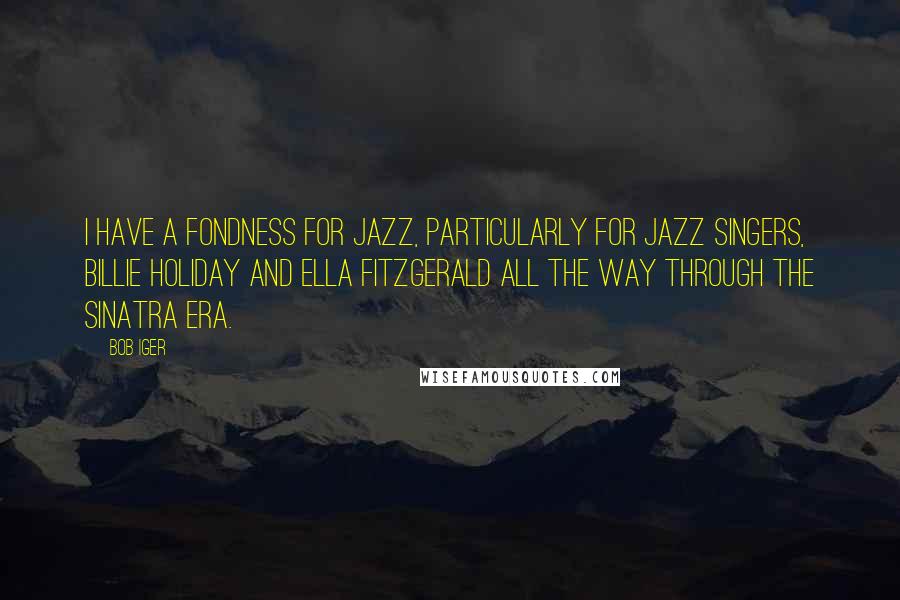 I HAVE A FONDNESS FOR JAZZ, PARTICULARLY FOR JAZZ SINGERS, BILLIE HOLIDAY AND ELLA FITZGERALD ALL THE WAY THROUGH THE SINATRA ERA.

BOB IGER

WISEFAMOUSQUOTES.COM